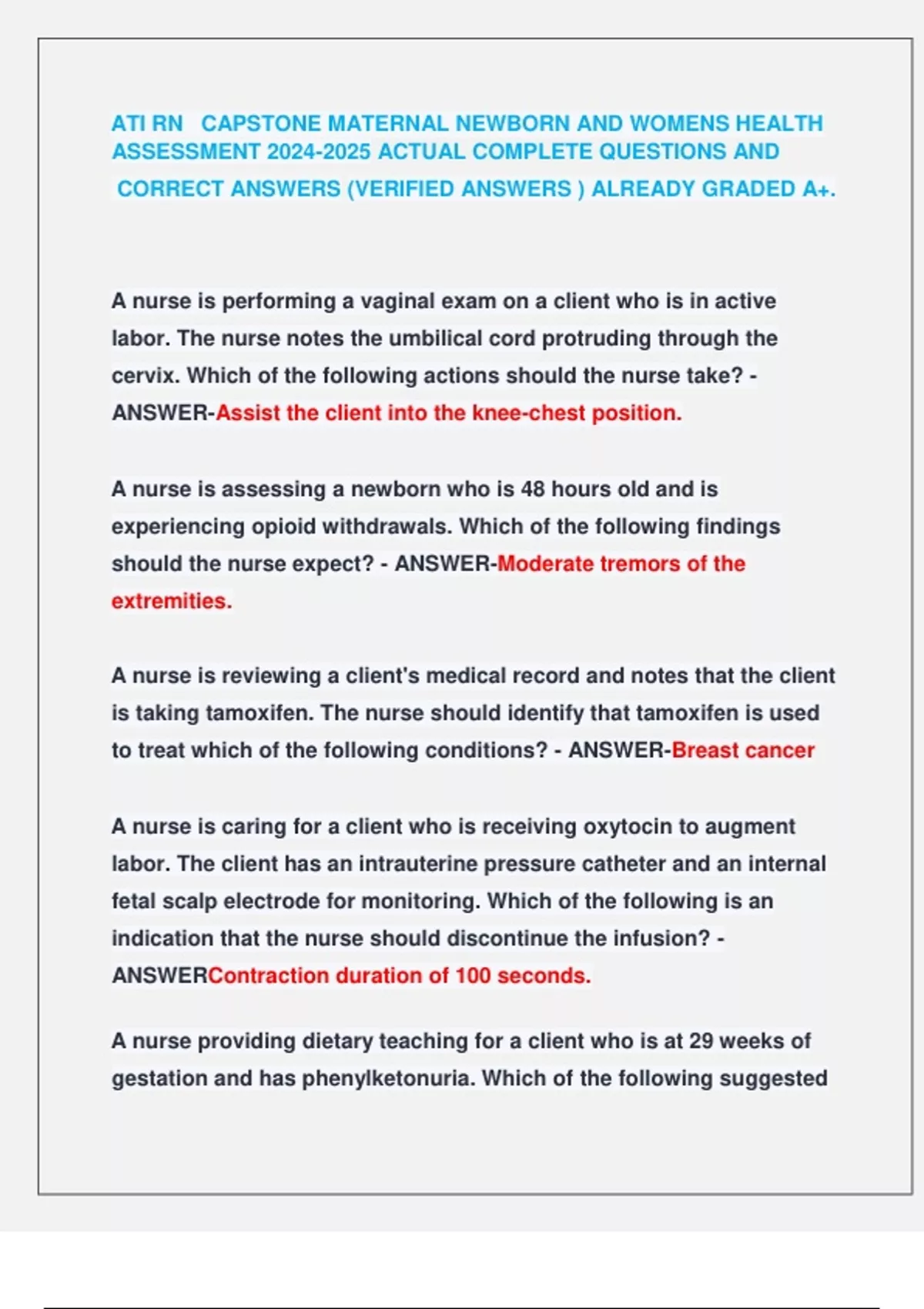 ATI RN CAPSTONE MATERNAL NEWBORN AND WOMENS HEALTH ASSESSMENT 2024-2025 ACTUAL COMPLETE QUESTIONS AND CORRECT ANSWERS (VERIFIED ANSWERS ) ALREADY GRADED A+.

A nurse is performing a vaginal exam on a client who is in active labor. The nurse notes the umbilical cord protruding through the cervix. Which of the following actions should the nurse take? - ANSWER-Assist the client into the knee-chest position.

A nurse is assessing a newborn who is 48 hours old and is experiencing opioid withdrawals. Which of the following findings should the nurse expect? - ANSWER-Moderate tremors of the extremities.

A nurse is reviewing a client's medical record and notes that the client is taking tamoxifen. The nurse should identify that tamoxifen is used to treat which of the following conditions? - ANSWER-Breast cancer

A nurse is caring for a client who is receiving oxytocin to augment labor. The client has an intrauterine pressure catheter and an internal fetal scalp electrode for monitoring. Which of the following is an indication that the nurse should discontinue the infusion? - ANSWERContraction duration of 100 seconds.

A nurse providing dietary teaching for a client who is at 29 weeks of gestation and has phenylketonuria. Which of the following suggested